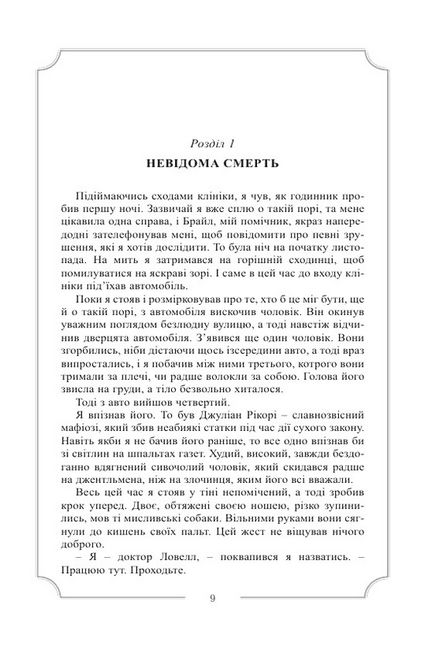 Розділ 1

НЕВІДОМА СМЕРТЬ

Підіймаючись сходами клініки, я чув, як годинник пробив першу ночі. Зазвичай я вже сплю о такій порі, та мене цікавила одна справа, і Брайл, мій помічник, якраз напередодні зателефонував мені, щоб повідомити про певні зрушення, які я хотів дослідити. То була ніч на початку листопада. На мить я затримався на горішній сходинці, щоб помилуватися на яскраві зорі. І саме в цей час до входу клініки під'їхав автомобіль.

Поки я стояв і розмірковував про те, хто б це міг бути, ще й о такій порі, з автомобіля вискочив чоловік. Він окинув уважним поглядом безлюдну вулицю, а тоді навстіж відчинив дверцята автомобіля. З'явився ще один чоловік. Вони згорбились, ніби дістаючи щось ізсередини авто, а тоді враз випростались, і я побачив між ними третього, котрого вони тримали за плечі, чи радше волокли за собою. Голова його звисла на груди, а тіло безвольно хиталося.

Тоді з авто вийшов четвертий.

Я впізнав його. То був Джуліан Рікорі – славнозвісний мафіозі, який збив неабиякі статки під час дії сухого закону. Навіть якби я не бачив його раніше, то все одно впізнав би зі світлин на шпальтах газет. Худий, високий, завжди бездоганно вдягнений сивочолий чоловік, який скидався радше на джентльмена, ніж на злочинця, яким його всі вважали.

Весь цей час я стояв у тіні непомічений, а тоді зробив крок уперед. Двоє, обтяжені своєю ношею, різко зупинились, мов ті мисливські собаки. Вільними руками вони сягнули до кишень своїх пальт. Цей жест не віщував нічого доброго.

– Я – доктор Ловелл, – поквапився я назватись. – Працюю тут. Проходьте.

9